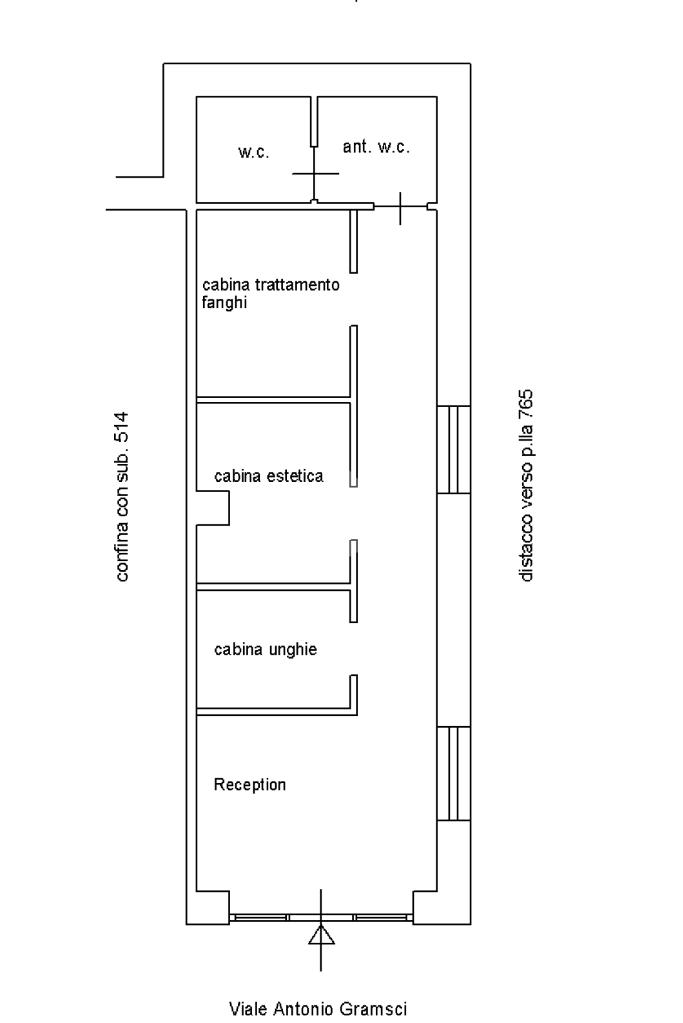 w.c.

ant. w.c.

cabina trattamento fanghi

cabina estetica

cabina unghie

Reception

confina con sub. 514

distacco verso p.lla 765

Viale Antonio Gramsci